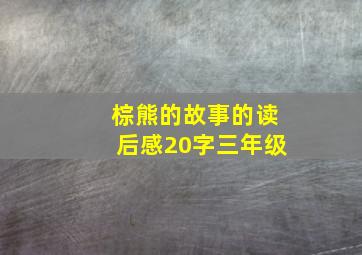 棕熊的故事的读后感20字三年级